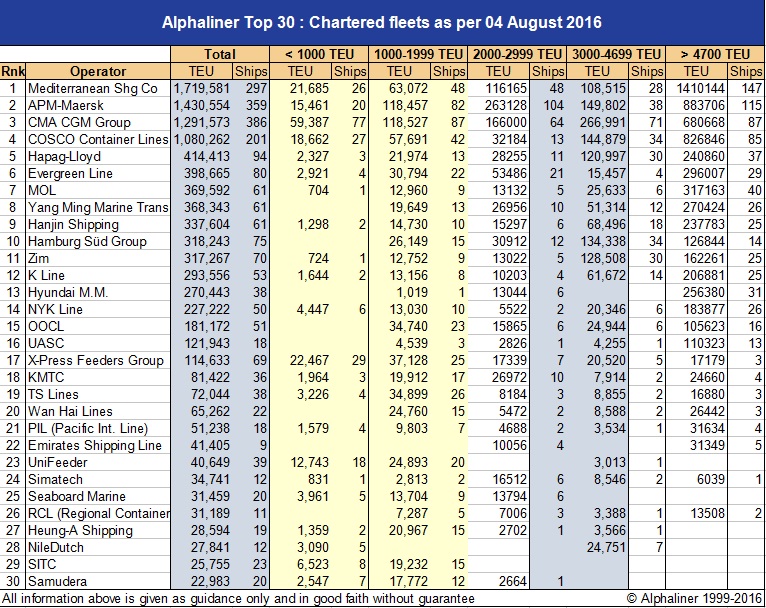 Alphaliner Top 30 : Chartered fleets as per 04 August 2016

| Rnk | Operator | Total TEU | Total Ships | < 1000 TEU TEU | < 1000 TEU Ships | 1000-1999 TEU TEU | 1000-1999 TEU Ships | 2000-2999 TEU TEU | 2000-2999 TEU Ships | 3000-4699 TEU TEU | 3000-4699 TEU Ships | > 4700 TEU TEU | > 4700 TEU Ships |
|---|---|---|---|---|---|---|---|---|---|---|---|---|---|
| 1 | Mediterranean Shg Co | 1,719,581 | 297 | 21,685 | 26 | 63,072 | 48 | 116165 | 48 | 108,515 | 28 | 1410144 | 147 |
| 2 | APM-Maersk | 1,430,554 | 359 | 15,461 | 20 | 118,457 | 82 | 263128 | 104 | 149,802 | 38 | 883706 | 115 |
| 3 | CMA CGM Group | 1,291,573 | 386 | 59,387 | 77 | 118,527 | 87 | 166000 | 64 | 266,991 | 71 | 680668 | 87 |
| 4 | COSCO Container Lines | 1,080,262 | 201 | 18,662 | 27 | 57,691 | 42 | 32184 | 13 | 144,879 | 34 | 826846 | 85 |
| 5 | Hapag-Lloyd | 414,413 | 94 | 2,327 | 3 | 21,974 | 13 | 28255 | 11 | 120,997 | 30 | 240860 | 37 |
| 6 | Evergreen Line | 398,665 | 80 | 2,921 | 4 | 30,794 | 22 | 53486 | 21 | 15,457 | 4 | 296007 | 29 |
| 7 | MOL | 369,592 | 61 | 704 | 1 | 12,960 | 9 | 13132 | 5 | 25,633 | 6 | 317163 | 40 |
| 8 | Yang Ming Marine Trans | 368,343 | 61 | | | 19,649 | 13 | 26956 | 10 | 51,314 | 12 | 270424 | 26 |
| 9 | Hanjin Shipping | 337,604 | 61 | 1,298 | 2 | 14,730 | 10 | 15297 | 6 | 68,496 | 18 | 237783 | 25 |
| 10 | Hamburg Süd Group | 318,243 | 75 | | | 26,149 | 15 | 30912 | 12 | 134,338 | 34 | 126844 | 14 |
| 11 | Zim | 317,267 | 70 | 724 | 1 | 12,752 | 9 | 13022 | 5 | 128,508 | 30 | 162261 | 25 |
| 12 | K Line | 293,556 | 53 | 1,644 | 2 | 13,156 | 8 | 10203 | 4 | 61,672 | 14 | 206881 | 25 |
| 13 | Hyundai M.M. | 270,443 | 38 | | | 1,019 | 1 | 13044 | 6 | | | 256380 | 31 |
| 14 | NYK Line | 227,222 | 50 | 4,447 | 6 | 13,030 | 10 | 5522 | 2 | 20,346 | 6 | 183877 | 26 |
| 15 | OOCL | 181,172 | 51 | | | 34,740 | 23 | 15865 | 6 | 24,944 | 6 | 105623 | 16 |
| 16 | UASC | 121,943 | 18 | | | 4,539 | 3 | 2826 | 1 | 4,255 | 1 | 110323 | 13 |
| 17 | X-Press Feeders Group | 114,633 | 69 | 22,467 | 29 | 37,128 | 25 | 17339 | 7 | 20,520 | 5 | 17179 | 3 |
| 18 | KMTC | 81,422 | 36 | 1,964 | 3 | 19,912 | 17 | 26972 | 10 | 7,914 | 2 | 24660 | 4 |
| 19 | TS Lines | 72,044 | 38 | 3,226 | 4 | 34,899 | 26 | 8184 | 3 | 8,855 | 2 | 16880 | 3 |
| 20 | Wan Hai Lines | 65,262 | 22 | | | 24,760 | 15 | 5472 | 2 | 8,588 | 2 | 26442 | 3 |
| 21 | PIL (Pacific Int. Line) | 51,238 | 18 | 1,579 | 4 | 9,803 | 7 | 4688 | 2 | 3,534 | 1 | 31634 | 4 |
| 22 | Emirates Shipping Line | 41,405 | 9 | | | | | 10056 | 4 | | | 31349 | 5 |
| 23 | UniFeeder | 40,649 | 39 | 12,743 | 18 | 24,893 | 20 | | | 3,013 | 1 | | |
| 24 | Simatech | 34,741 | 12 | 831 | 1 | 2,813 | 2 | 16512 | 6 | 8,546 | 2 | 6039 | 1 |
| 25 | Seaboard Marine | 31,459 | 20 | 3,961 | 5 | 13,704 | 9 | 13794 | 6 | | | | |
| 26 | RCL (Regional Container | 31,189 | 11 | | | 7,287 | 5 | 7006 | 3 | 3,388 | 1 | 13508 | 2 |
| 27 | Heung-A Shipping | 28,594 | 19 | 1,359 | 2 | 20,967 | 15 | 2702 | 1 | 3,566 | 1 | | |
| 28 | NileDutch | 27,841 | 12 | 3,090 | 5 | | | | | 24,751 | 7 | | |
| 29 | SITC | 25,755 | 23 | 6,523 | 8 | 19,232 | 15 | | | | | | |
| 30 | Samudera | 22,983 | 20 | 2,547 | 7 | 17,772 | 12 | 2664 | 1 | | | | |

All information above is given as guidance only and in good faith without guarantee © Alphaliner 1999-2016